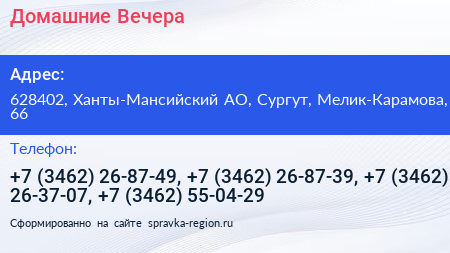 Домашние Вечера

Адрес:

628402, Ханты-Мансийский АО, Сургут, Мелик-Карамова, 66

Телефон:

+7 (3462) 26-87-49, +7 (3462) 26-87-39, +7 (3462) 26-37-07, +7 (3462) 55-04-29

Сформированно на сайте spravka-region.ru